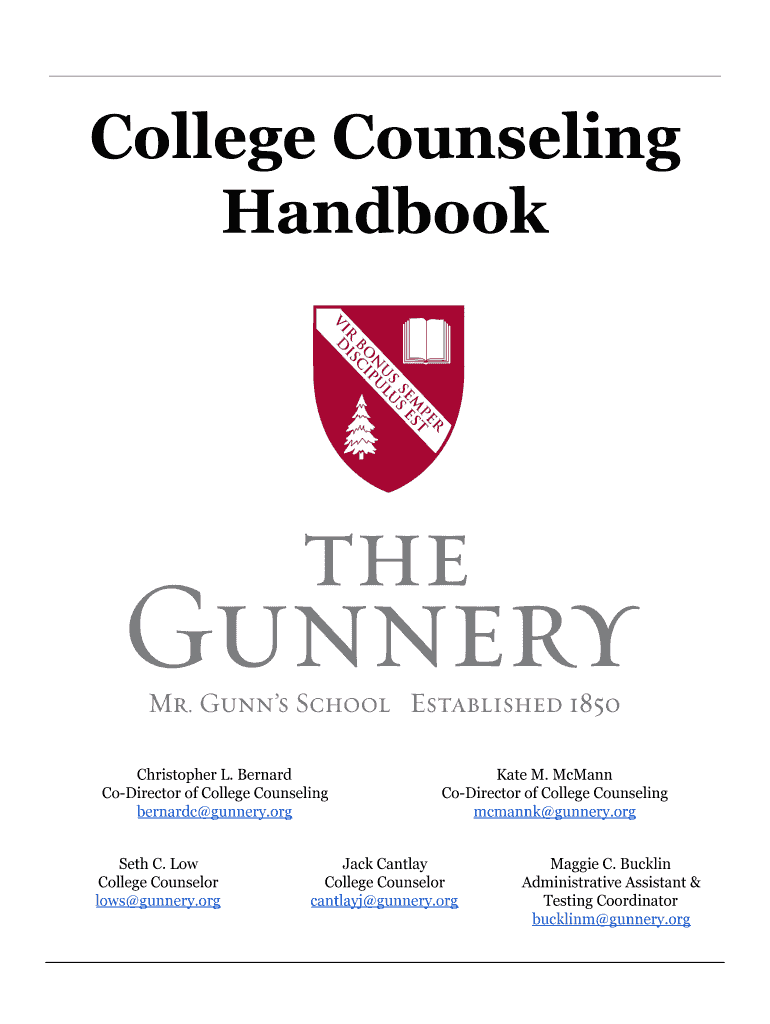 College Counseling Handbook

VIR BONUS SEMPER DISCIPULUS EST

THE GUNNERY

MR. GUNN'S SCHOOL ESTABLISHED 1850

Christopher L. Bernard
Co-Director of College Counseling
bernardc@gunnery.org

Kate M. McMann
Co-Director of College Counseling
mcmannk@gunnery.org

Seth C. Low
College Counselor
lows@gunnery.org

Jack Cantlay
College Counselor
cantlayj@gunnery.org

Maggie C. Bucklin
Administrative Assistant & Testing Coordinator
bucklinm@gunnery.org